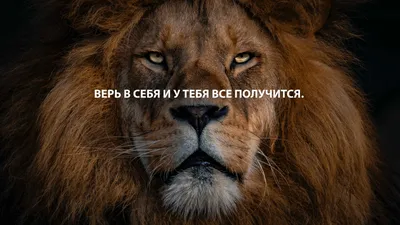 ВЕРЬ В СЕБЯ И У ТЕБЯ ВСЕ ПОЛУЧИТСЯ.